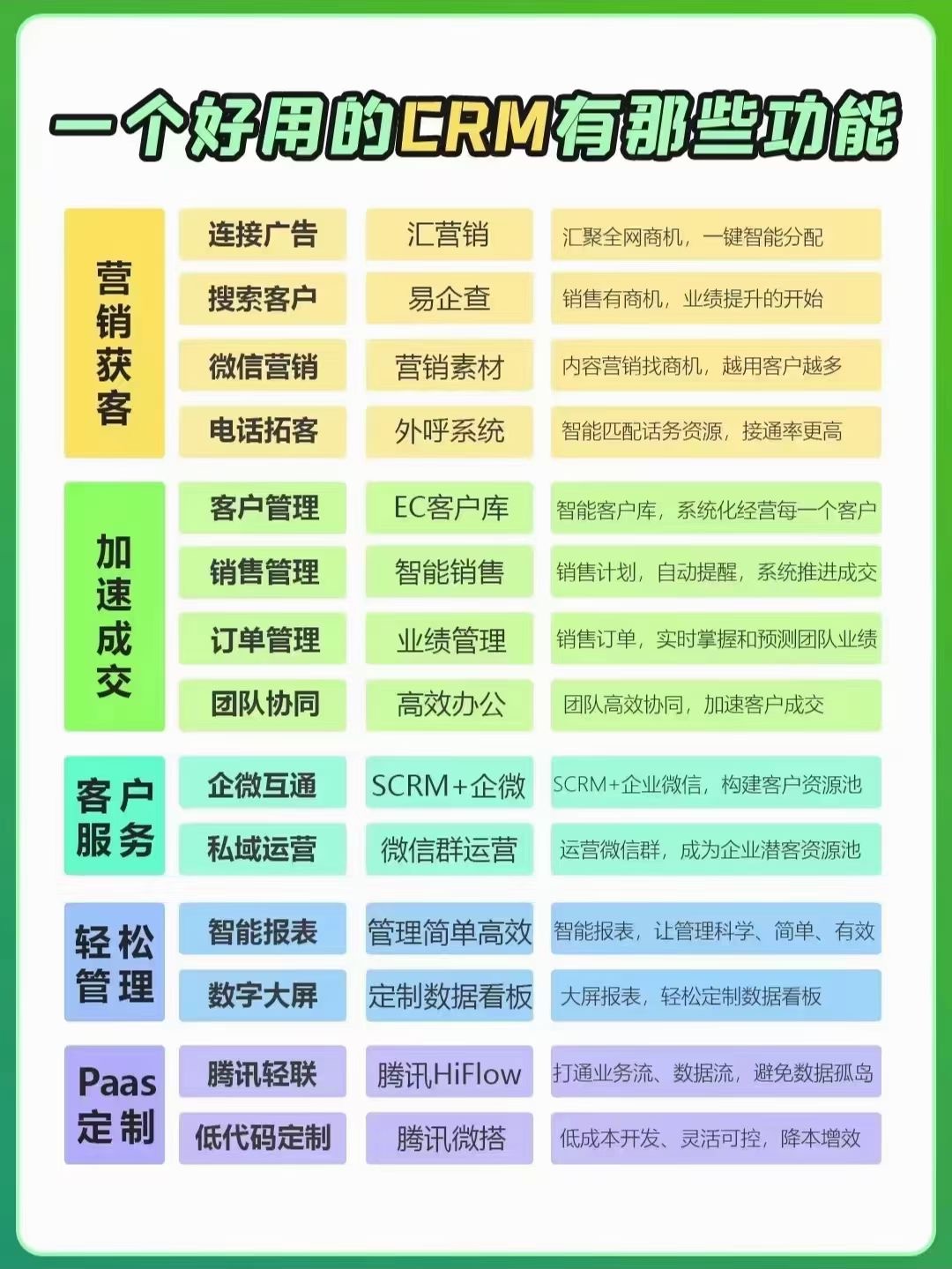 一个好用的CRM有那些功能

| 营销获客 | 连接广告 | 汇营销 | 汇聚全网商机，一键智能分配 |
|---|---|---|---|
| | 搜索客户 | 易企查 | 销售有商机，业绩提升的开始 |
| | 微信营销 | 营销素材 | 内容营销找商机，越用客户越多 |
| | 电话拓客 | 外呼系统 | 智能匹配话务资源，接通率更高 |
| 加速成交 | 客户管理 | EC客户库 | 智能客户库，系统化经营每一个客户 |
| | 销售管理 | 智能销售 | 销售计划，自动提醒，系统推进成交 |
| | 订单管理 | 业绩管理 | 销售订单，实时掌握和预测团队业绩 |
| | 团队协同 | 高效办公 | 团队高效协同，加速客户成交 |
| 客户服务 | 企微互通 | SCRM+企微 | SCRM+企业微信，构建客户资源池 |
| | 私域运营 | 微信群运营 | 运营微信群，成为企业潜客资源池 |
| 轻松管理 | 智能报表 | 管理简单高效 | 智能报表，让管理科学、简单、有效 |
| | 数字大屏 | 定制数据看板 | 大屏报表，轻松定制数据看板 |
| Paas定制 | 腾讯轻联 | 腾讯HiFlow | 打通业务流、数据流，避免数据孤岛 |
| | 低代码定制 | 腾讯微搭 | 低成本开发、灵活可控，降本增效 |